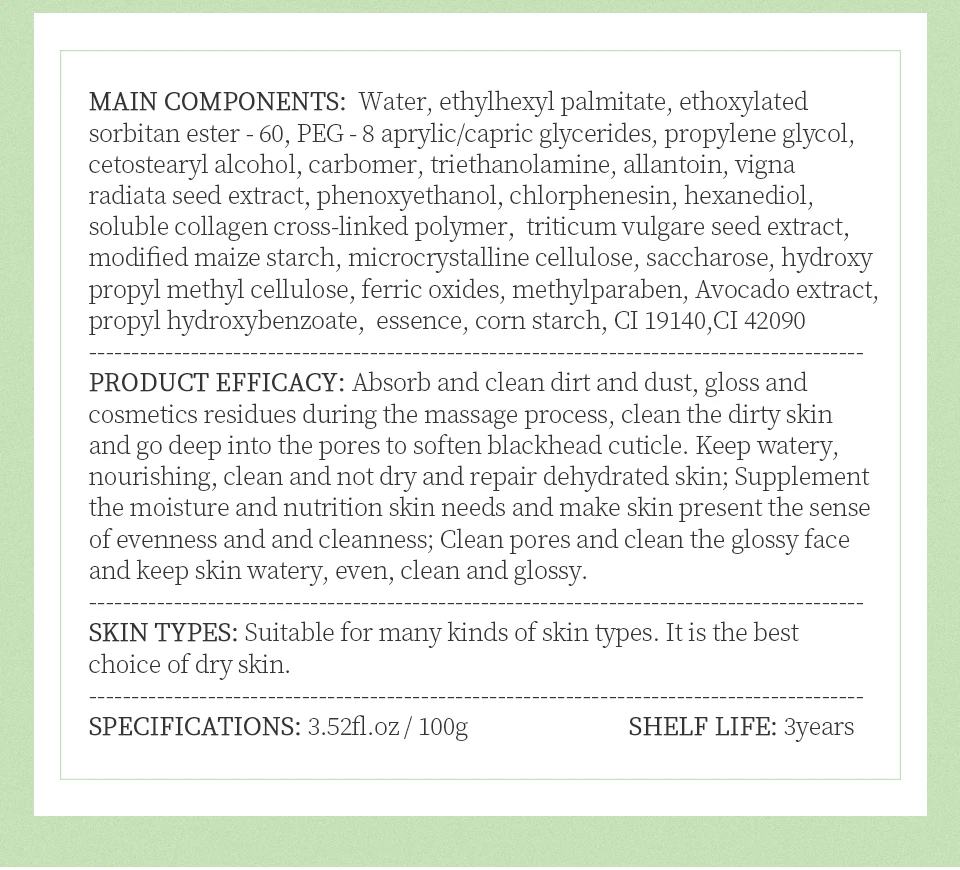 MAIN COMPONENTS: Water, ethylhexyl palmitate, ethoxylated sorbitan ester - 60, PEG - 8 aprylic/capric glycerides, propylene glycol, cetostearyl alcohol, carbomer, triethanolamine, allantoin, vigna radiata seed extract, phenoxyethanol, chlorphenesin, hexanediol, soluble collagen cross-linked polymer, triticum vulgare seed extract, modified maize starch, microcrystalline cellulose, saccharose, hydroxy propyl methyl cellulose, ferric oxides, methylparaben, Avocado extract, propyl hydroxybenzoate, essence, corn starch, CI 19140,CI 42090

PRODUCT EFFICACY: Absorb and clean dirt and dust, gloss and cosmetics residues during the massage process, clean the dirty skin and go deep into the pores to soften blackhead cuticle. Keep watery, nourishing, clean and not dry and repair dehydrated skin; Supplement the moisture and nutrition skin needs and make skin present the sense of evenness and and cleanness; Clean pores and clean the glossy face and keep skin watery, even, clean and glossy.

SKIN TYPES: Suitable for many kinds of skin types. It is the best choice of dry skin.

SPECIFICATIONS: 3.52fl.oz / 100g

SHELF LIFE: 3years